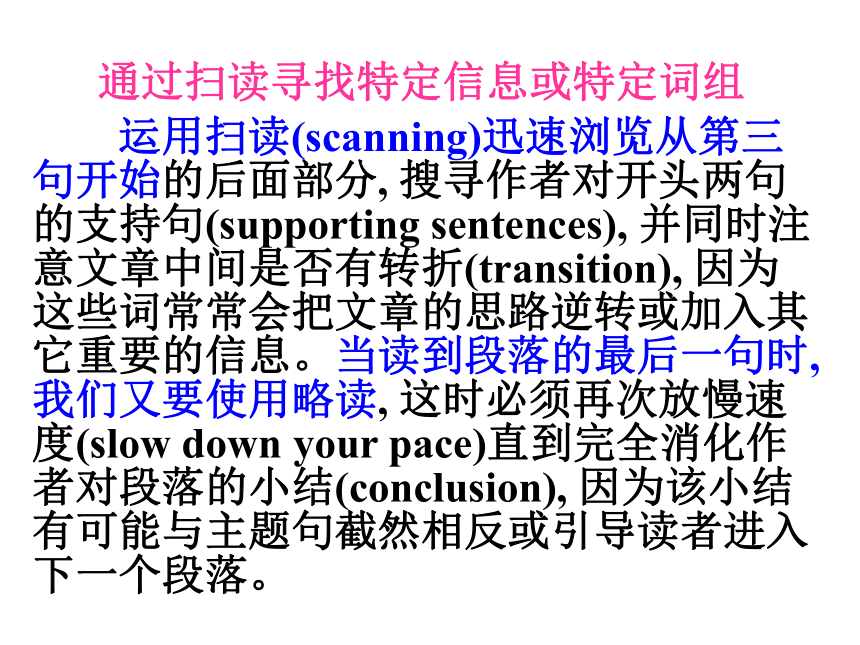 通过扫读寻找特定信息或特定词组

运用扫读(scanning)迅速浏览从第三句开始的后面部分, 搜寻作者对开头两句的支持句(supporting sentences), 并同时注意文章中间是否有转折(transition), 因为这些词常常会把文章的思路逆转或加入其它重要的信息。当读到段落的最后一句时, 我们又要使用略读, 这时必须再次放慢速度(slow down your pace)直到完全消化作者对段落的小结(conclusion), 因为该小结有可能与主题句截然相反或引导读者进入下一个段落。